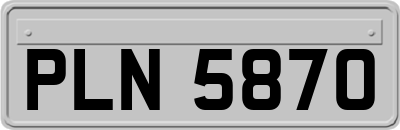 PLN 5870